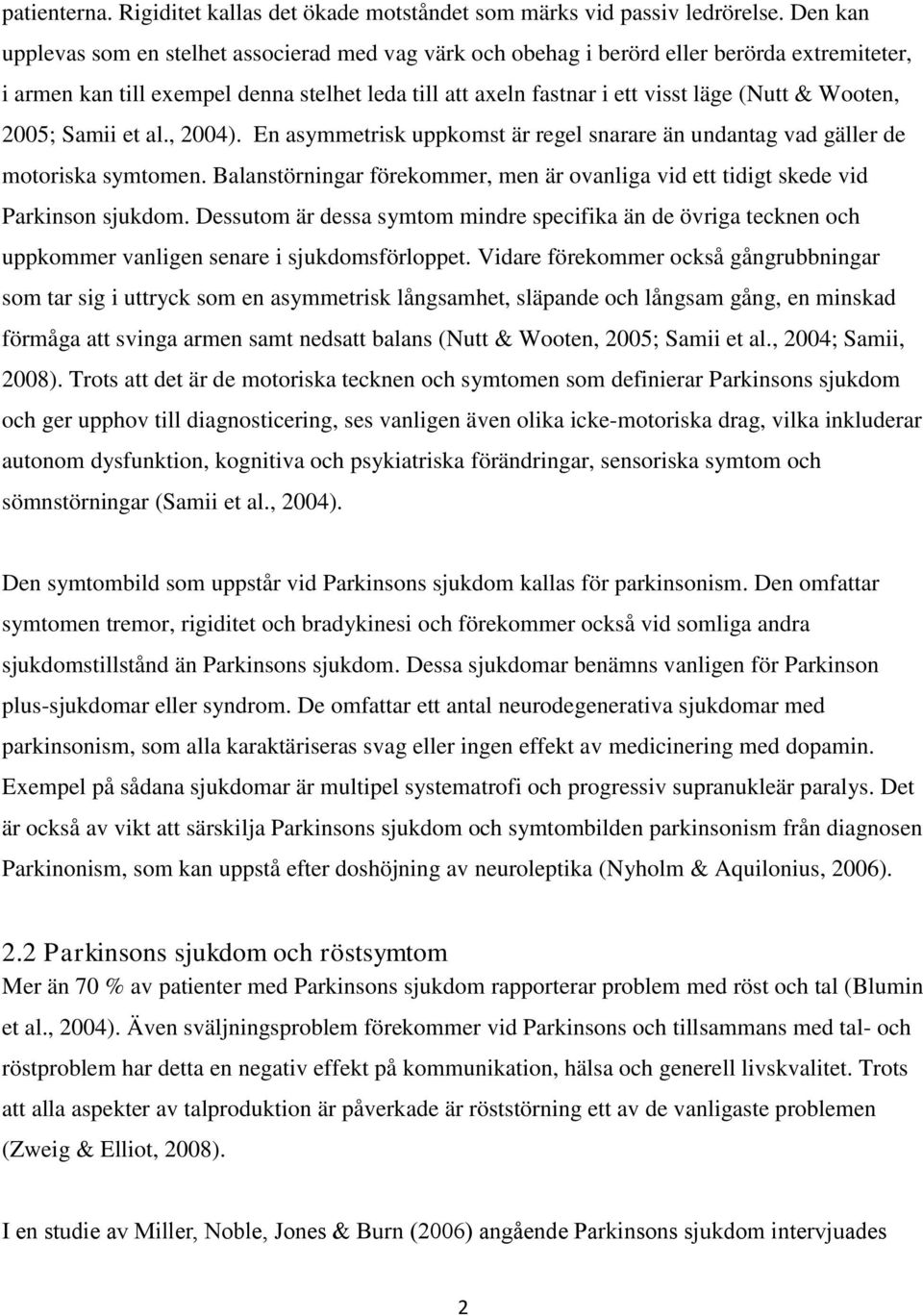 patienterna. Rigiditet kallas det ökade motståndet som märks vid passiv ledrörelse. Den kan upplevas som en stelhet associerad med vag värk och obehag i berörd eller berörda extremiteter, i armen kan till exempel denna stelhet leda till att axeln fastnar i ett visst läge (Nutt & Wooten, 2005; Samii et al., 2004). En asymmetrisk uppkomst är regel snarare än undantag vad gäller de motoriska symtomen. Balanstörningar förekommer, men är ovanliga vid ett tidigt skede vid Parkinson sjukdom. Dessutom är dessa symtom mindre specifika än de övriga tecknen och uppkommer vanligen senare i sjukdomsförloppet. Vidare förekommer också gångrubbningar som tar sig i uttryck som en asymmetrisk långsamhet, släpande och långsam gång, en minskad förmåga att svinga armen samt nedsatt balans (Nutt & Wooten, 2005; Samii et al., 2004; Samii, 2008). Trots att det är de motoriska tecknen och symtomen som definierar Parkinsons sjukdom och ger upphov till diagnosticering, ses vanligen även olika icke-motoriska drag, vilka inkluderar autonom dysfunktion, kognitiva och psykiatriska förändringar, sensoriska symtom och sömnstörningar (Samii et al., 2004).

Den symtombild som uppstår vid Parkinsons sjukdom kallas för parkinsonism. Den omfattar symtomen tremor, rigiditet och bradykinesi och förekommer också vid somliga andra sjukdomstillstånd än Parkinsons sjukdom. Dessa sjukdomar benämns vanligen för Parkinson plus-sjukdomar eller syndrom. De omfattar ett antal neurodegenerativa sjukdomar med parkinsonism, som alla karaktäriseras svag eller ingen effekt av medicinering med dopamin. Exempel på sådana sjukdomar är multipel systematrofi och progressiv supranukleär paralys. Det är också av vikt att särskilja Parkinsons sjukdom och symtombilden parkinsonism från diagnosen Parkinonism, som kan uppstå efter doshöjning av neuroleptika (Nyholm & Aquilonius, 2006).

2.2 Parkinsons sjukdom och röstsymtom
Mer än 70 % av patienter med Parkinsons sjukdom rapporterar problem med röst och tal (Blumin et al., 2004). Även sväljningsproblem förekommer vid Parkinsons och tillsammans med tal- och röstproblem har detta en negativ effekt på kommunikation, hälsa och generell livskvalitet. Trots att alla aspekter av talproduktion är påverkade är röststörning ett av de vanligaste problemen (Zweig & Elliot, 2008).

I en studie av Miller, Noble, Jones & Burn (2006) angående Parkinsons sjukdom intervjuades

2